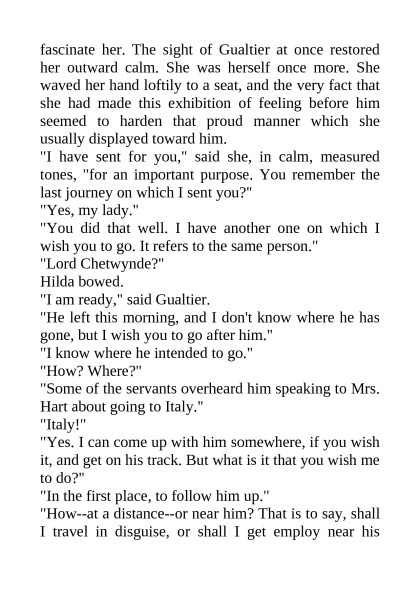 fascinate her. The sight of Gualtier at once restored her outward calm. She was herself once more. She waved her hand loftily to a seat, and the very fact that she had made this exhibition of feeling before him seemed to harden that proud manner which she usually displayed toward him.

"I have sent for you," said she, in calm, measured tones, "for an important purpose. You remember the last journey on which I sent you?"

"Yes, my lady."

"You did that well. I have another one on which I wish you to go. It refers to the same person."

"Lord Chetwynde?"

Hilda bowed.

"I am ready," said Gualtier.

"He left this morning, and I don't know where he has gone, but I wish you to go after him."

"I know where he intended to go."

"How? Where?"

"Some of the servants overheard him speaking to Mrs. Hart about going to Italy."

"Italy!"

"Yes. I can come up with him somewhere, if you wish it, and get on his track. But what is it that you wish me to do?"

"In the first place, to follow him up."

"How--at a distance--or near him? That is to say, shall I travel in disguise, or shall I get employ near his